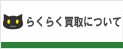 らくらく買取について